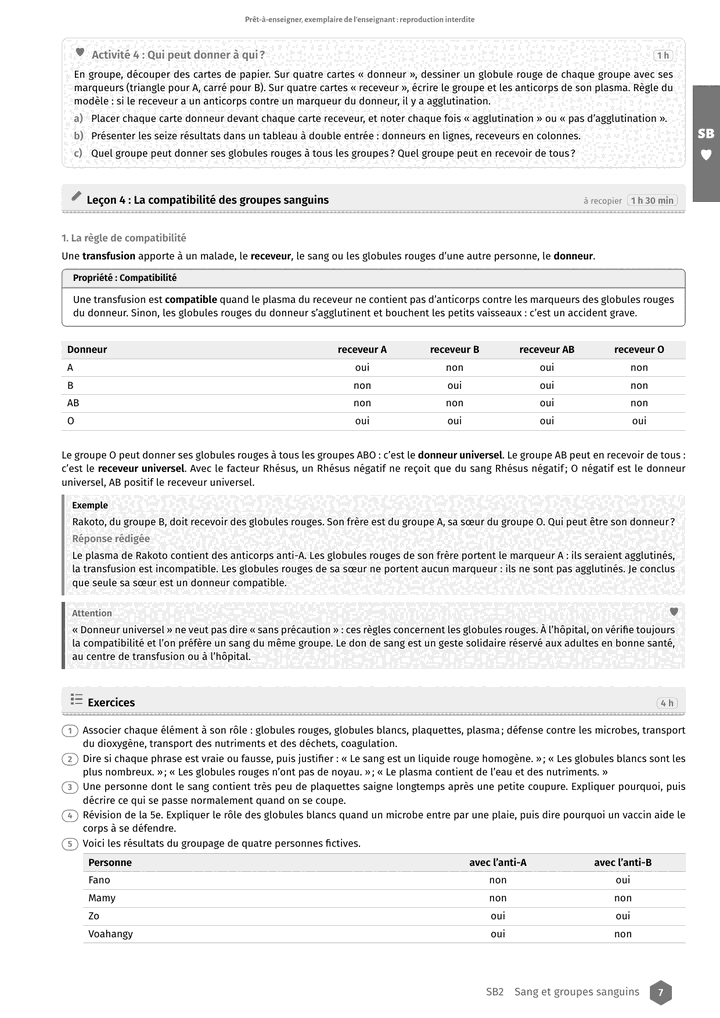 Prêt-à-enseigner, exemplaire de l'enseignant : reproduction interdite

Activité 4 : Qui peut donner à qui ?
1 h

En groupe, découper des cartes de papier. Sur quatre cartes « donneur », dessiner un globule rouge de chaque groupe avec ses marqueurs (triangle pour A, carré pour B). Sur quatre cartes « receveur », écrire le groupe et les anticorps de son plasma. Règle du modèle : si le receveur a un anticorps contre un marqueur du donneur, il y a agglutination.

a) Placer chaque carte donneur devant chaque carte receveur, et noter chaque fois « agglutination » ou « pas d'agglutination ».
b) Présenter les seize résultats dans un tableau à double entrée : donneurs en lignes, receveurs en colonnes.
c) Quel groupe peut donner ses globules rouges à tous les groupes ? Quel groupe peut en recevoir de tous ?

SB

Leçon 4 : La compatibilité des groupes sanguins
à recopier 1 h 30 min

1. La règle de compatibilité

Une transfusion apporte à un malade, le receveur, le sang ou les globules rouges d'une autre personne, le donneur.

Propriété : Compatibilité

Une transfusion est compatible quand le plasma du receveur ne contient pas d'anticorps contre les marqueurs des globules rouges du donneur. Sinon, les globules rouges du donneur s'agglutinent et bouchent les petits vaisseaux : c'est un accident grave.

| Donneur | receveur A | receveur B | receveur AB | receveur O |
|---|---|---|---|---|
| A | oui | non | oui | non |
| B | non | oui | oui | non |
| AB | non | non | oui | non |
| O | oui | oui | oui | oui |

Le groupe O peut donner ses globules rouges à tous les groupes ABO : c'est le donneur universel. Le groupe AB peut en recevoir de tous : c'est le receveur universel. Avec le facteur Rhésus, un Rhésus négatif ne reçoit que du sang Rhésus négatif ; O négatif est le donneur universel, AB positif le receveur universel.

Exemple

Rakoto, du groupe B, doit recevoir des globules rouges. Son frère est du groupe A, sa sœur du groupe O. Qui peut être son donneur ?

Réponse rédigée

Le plasma de Rakoto contient des anticorps anti-A. Les globules rouges de son frère portent le marqueur A : ils seraient agglutinés, la transfusion est incompatible. Les globules rouges de sa sœur ne portent aucun marqueur : ils ne sont pas agglutinés. Je conclus que seule sa sœur est un donneur compatible.

Attention

« Donneur universel » ne veut pas dire « sans précaution » : ces règles concernent les globules rouges. À l'hôpital, on vérifie toujours la compatibilité et l'on préfère un sang du même groupe. Le don de sang est un geste solidaire réservé aux adultes en bonne santé, au centre de transfusion ou à l'hôpital.

Exercices
4 h

1 Associer chaque élément à son rôle : globules rouges, globules blancs, plaquettes, plasma ; défense contre les microbes, transport du dioxygène, transport des nutriments et des déchets, coagulation.
2 Dire si chaque phrase est vraie ou fausse, puis justifier : « Le sang est un liquide rouge homogène. » ; « Les globules blancs sont les plus nombreux. » ; « Les globules rouges n'ont pas de noyau. » ; « Le plasma contient de l'eau et des nutriments. »
3 Une personne dont le sang contient très peu de plaquettes saigne longtemps après une petite coupure. Expliquer pourquoi, puis décrire ce qui se passe normalement quand on se coupe.
4 Révision de la 5e. Expliquer le rôle des globules blancs quand un microbe entre par une plaie, puis dire pourquoi un vaccin aide le corps à se défendre.
5 Voici les résultats du groupage de quatre personnes fictives.

| Personne | avec l'anti-A | avec l'anti-B |
|---|---|---|
| Fano | non | oui |
| Mamy | non | non |
| Zo | oui | oui |
| Voahangy | oui | non |

SB2 Sang et groupes sanguins 7